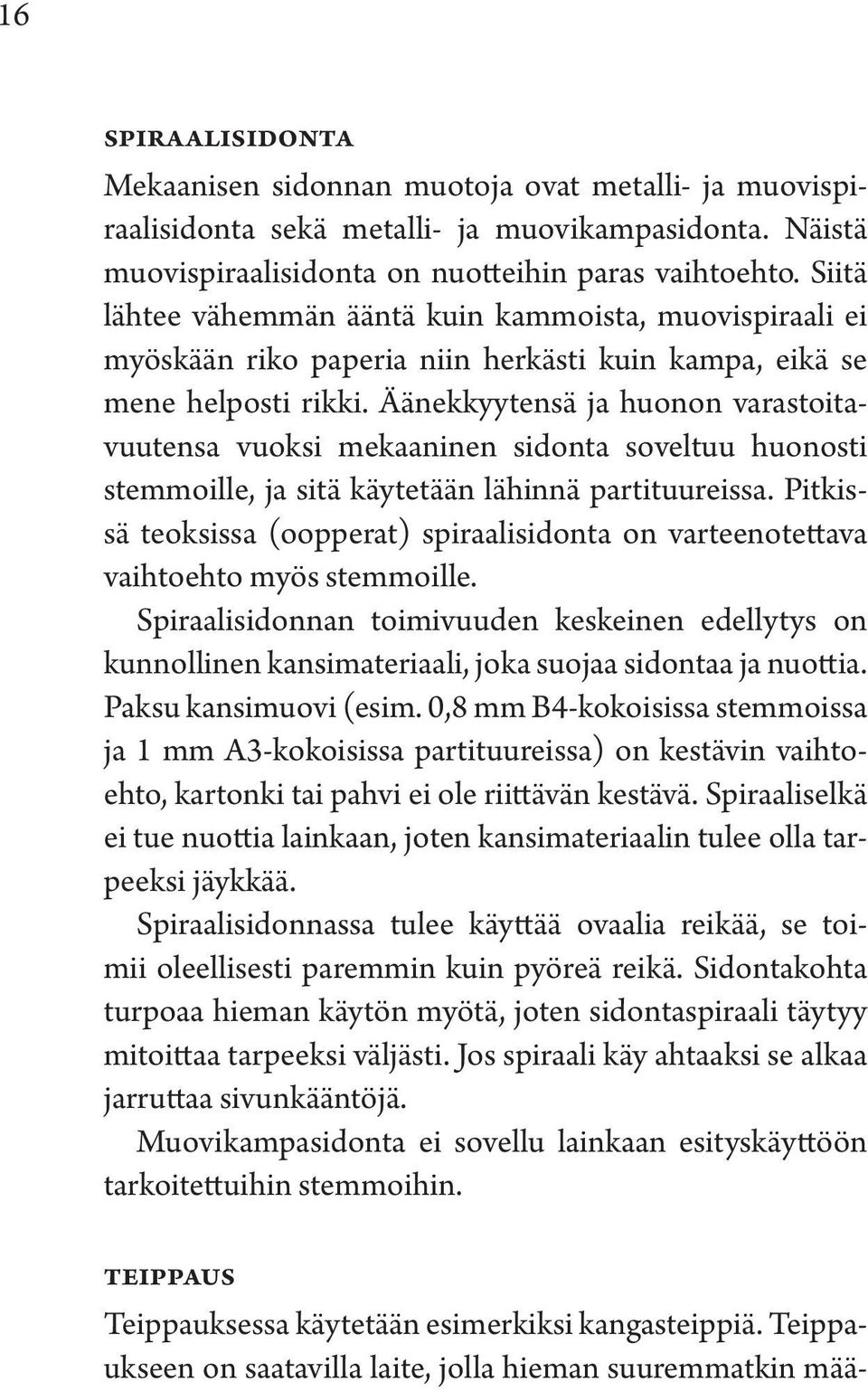 16

SPIRAALISIDONTA

Mekaanisen sidonnan muotoja ovat metalli- ja muovispiraalisidonta sekä metalli- ja muovikampasidonta. Näistä muovispiraalisidonta on nuotteihin paras vaihtoehto. Siitä lähtee vähemmän ääntä kuin kammoista, muovispiraali ei myöskään riko paperia niin herkästi kuin kampa, eikä se mene helposti rikki. Äänekkyytensä ja huonon varastoitavuutensa vuoksi mekaaninen sidonta soveltuu huonosti stemmoille, ja sitä käytetään lähinnä partituureissa. Pitkissä teoksissa (oopperat) spiraalisidonta on varteenotettava vaihtoehto myös stemmoille.

Spiraalisidonnan toimivuuden keskeinen edellytys on kunnollinen kansimateriaali, joka suojaa sidontaa ja nuottia. Paksu kansimuovi (esim. 0,8 mm B4-kokoisissa stemmoissa ja 1 mm A3-kokoisissa partituureissa) on kestävin vaihtoehto, kartonki tai pahvi ei ole riittävän kestävä. Spiraaliselkä ei tue nuottia lainkaan, joten kansimateriaalin tulee olla tarpeeksi jäykkää.

Spiraalisidonnassa tulee käyttää ovaalia reikää, se toimii oleellisesti paremmin kuin pyöreä reikä. Sidontakohta turpoaa hieman käytön myötä, joten sidontaspiraali täytyy mitoittaa tarpeeksi väljästi. Jos spiraali käy ahtaaksi se alkaa jarruttaa sivunkääntöjä.

Muovikampasidonta ei sovellu lainkaan esityskäyttöön tarkoitettuihin stemmoihin.

TEIPPAUS

Teippauksessa käytetään esimerkiksi kangasteippiä. Teippaukseen on saatavilla laite, jolla hieman suuremmatkin mää-